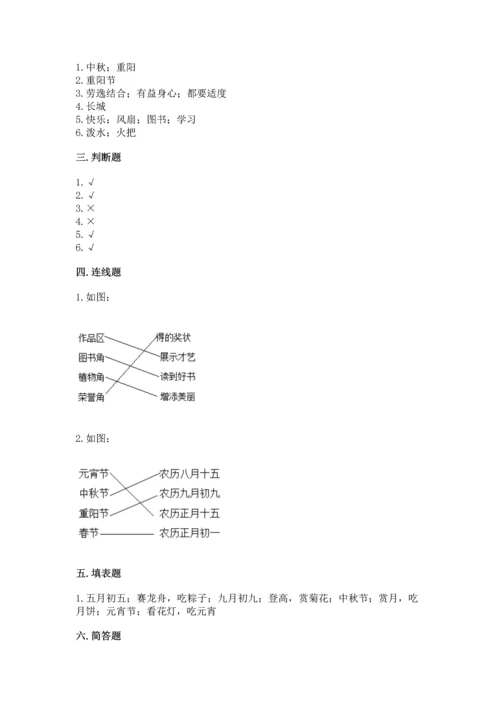 1. 中秋；重阳
2. 重阳节
3. 劳逸结合；有益身心；都要适度
4. 长城
5. 快乐；风扇；图书；学习
6. 泼水；火把

三. 判断题

1. √
2. √
3. ×
4. ×
5. √
6. √

四. 连线题

1. 如图：

作品区
图书角
植物角
荣誉角

得的奖状
展示才艺
读到好书
增添美丽

2. 如图：

元宵节
中秋节
重阳节
春节

农历八月十五
农历九月初九
农历正月十五
农历正月初一

五. 填表题

1. 五月初五；赛龙舟，吃粽子；九月初九；登高，赏菊花；中秋节；赏月，吃月饼；元宵节；看花灯，吃元宵

六. 简答题